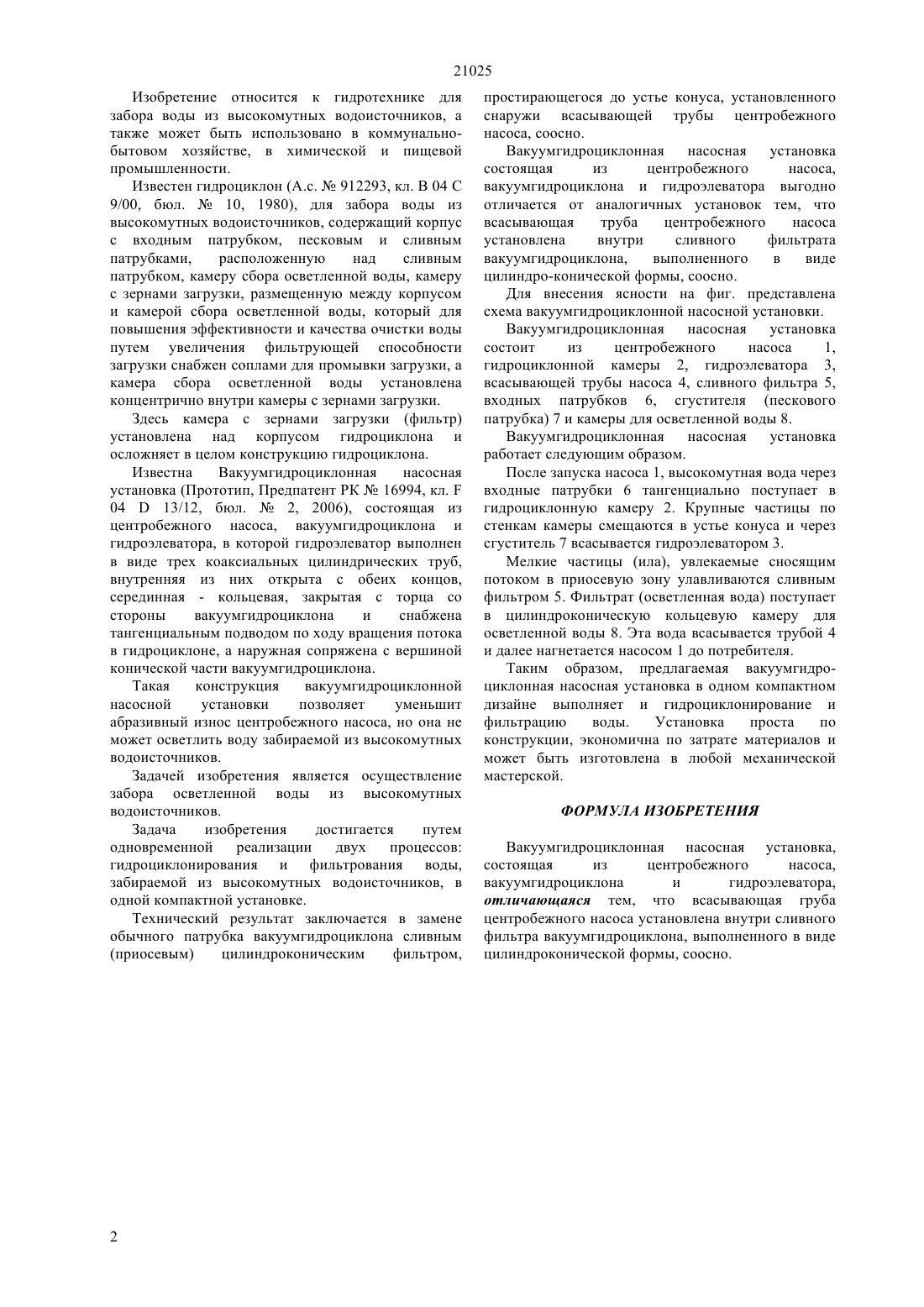 21025

Изобретение относится к гидротехнике для забора воды из высокомутных водоисточников, а также может быть использовано в коммунально-бытовом хозяйстве, в химической и пищевой промышленности.

Известен гидроциклон (А.с. № 912293, кл. В 04 С 9/00, бюл. № 10, 1980), для забора воды из высокомутных водоисточников, содержащий корпус с входным патрубком, песковым и сливным патрубками, расположенную над сливным патрубком, камеру сбора осветленной воды, камеру с зернами загрузки, размещенную между корпусом и камерой сбора осветленной воды, который для повышения эффективности и качества очистки воды путем увеличения фильтрующей способности загрузки снабжен соплами для промывки загрузки, а камера сбора осветленной воды установлена концентрично внутри камеры с зернами загрузки.

Здесь камера с зернами загрузки (фильтр) установлена над корпусом гидроциклона и осложняет в целом конструкцию гидроциклона.

Известна Вакуумгидроциклонная насосная установка (Прототип, Предпатент РК № 16994, кл. F 04 D 13/12, бюл. № 2, 2006), состоящая из центробежного насоса, вакуумгидроциклона и гидроэлеватора, в которой гидроэлеватор выполнен в виде трех коаксиальных цилиндрических труб, внутренняя из них открыта с обеих концов, серединная - кольцевая, закрытая с торца со стороны вакуумгидроциклона и снабжена тангенциальным подводом по ходу вращения потока в гидроциклоне, а наружная сопряжена с вершиной конической части вакуумгидроциклона.

Такая конструкция вакуумгидроциклонной насосной установки позволяет уменьшит абразивный износ центробежного насоса, но она не может осветлить воду забираемой из высокомутных водоисточников.

Задачей изобретения является осуществление забора осветленной воды из высокомутных водоисточников.

Задача изобретения достигается путем одновременной реализации двух процессов: гидроциклонирования и фильтрования воды, забираемой из высокомутных водоисточников, в одной компактной установке.

Технический результат заключается в замене обычного патрубка вакуумгидроциклона сливным (приосевым) цилиндроконическим фильтром, простирающегося до устье конуса, установленного снаружи всасывающей трубы центробежного насоса, соосно.

Вакуумгидроциклонная насосная установка состоящая из центробежного насоса, вакуумгидроциклона и гидроэлеватора выгодно отличается от аналогичных установок тем, что всасывающая труба центробежного насоса установлена внутри сливного фильтрата вакуумгидроциклона, выполненного в виде цилиндро-конической формы, соосно.

Для внесения ясности на фиг. представлена схема вакуумгидроциклонной насосной установки.

Вакуумгидроциклонная насосная установка состоит из центробежного насоса 1, гидроциклонной камеры 2, гидроэлеватора 3, всасывающей трубы насоса 4, сливного фильтра 5, входных патрубков 6, сгустителя (пескового патрубка) 7 и камеры для осветленной воды 8.

Вакуумгидроциклонная насосная установка работает следующим образом.

После запуска насоса 1, высокомутная вода через входные патрубки 6 тангенциально поступает в гидроциклонную камеру 2. Крупные частицы по стенкам камеры смещаются в устье конуса и через сгуститель 7 всасывается гидроэлеватором 3.

Мелкие частицы (ила), увлекаемые сносящим потоком в приосевую зону улавливаются сливным фильтром 5. Фильтрат (осветленная вода) поступает в цилиндроконическую кольцевую камеру для осветленной воды 8. Эта вода всасывается трубой 4 и далее нагнетается насосом 1 до потребителя.

Таким образом, предлагаемая вакуумгидроциклонная насосная установка в одном компактном дизайне выполняет и гидроциклонирование и фильтрацию воды. Установка проста по конструкции, экономична по затрате материалов и может быть изготовлена в любой механической мастерской.

ФОРМУЛА ИЗОБРЕТЕНИЯ

Вакуумгидроциклонная насосная установка, состоящая из центробежного насоса, вакуумгидроциклона и гидроэлеватора, отличающаяся тем, что всасывающая груба центробежного насоса установлена внутри сливного фильтра вакуумгидроциклона, выполненного в виде цилиндроконической формы, соосно.

2